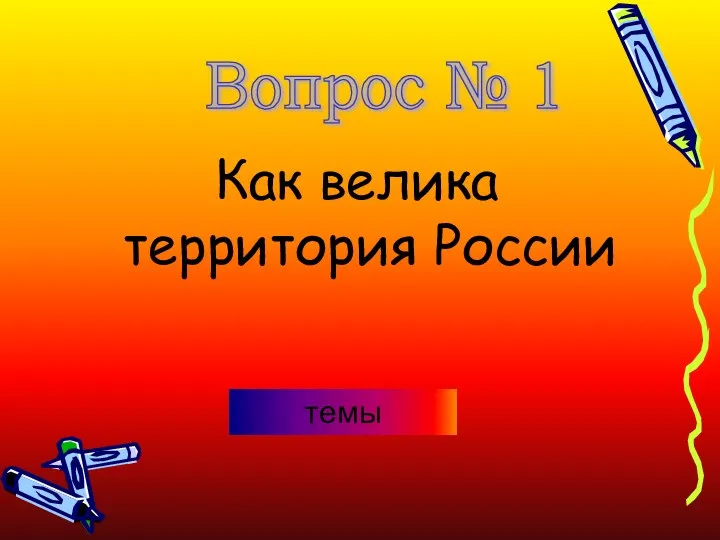 Вопрос № 1

Как велика территория России

темы